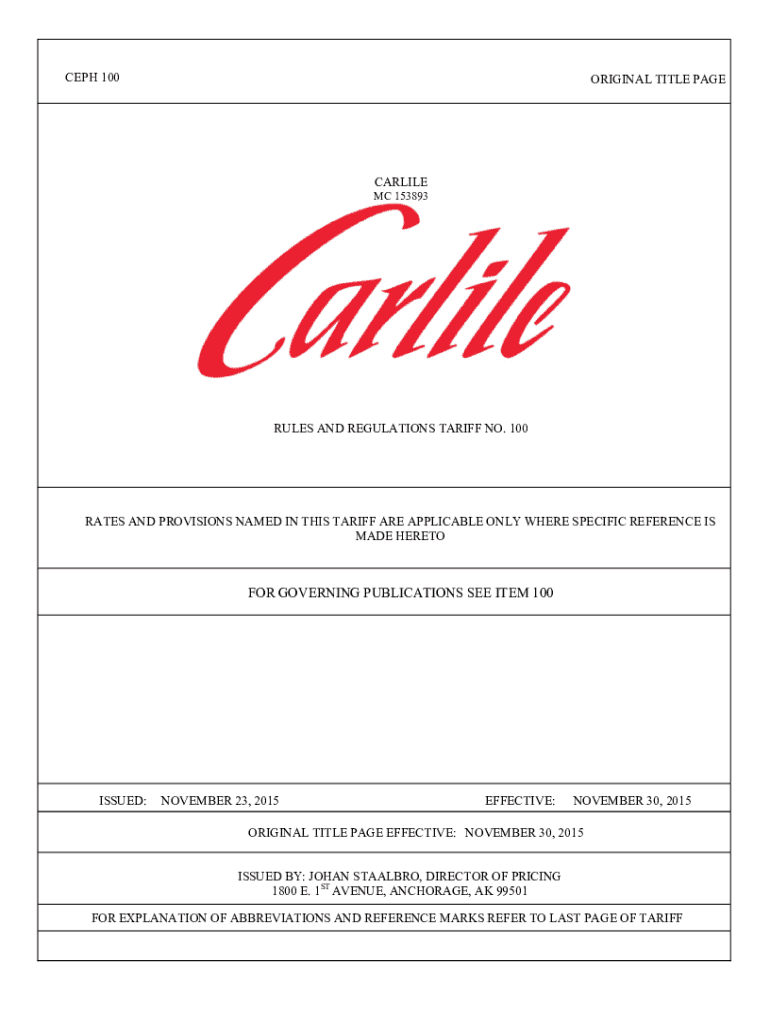 CEPH 100

ORIGINAL TITLE PAGE

CARLILE
MC 153893

Carlile

RULES AND REGULATIONS TARIFF NO. 100

RATES AND PROVISIONS NAMED IN THIS TARIFF ARE APPLICABLE ONLY WHERE SPECIFIC REFERENCE IS MADE HERETO

FOR GOVERNING PUBLICATIONS SEE ITEM 100

ISSUED: NOVEMBER 23, 2015

EFFECTIVE: NOVEMBER 30, 2015

ORIGINAL TITLE PAGE EFFECTIVE: NOVEMBER 30, 2015

ISSUED BY: JOHAN STAALBRO, DIRECTOR OF PRICING
1800 E. $1^{ST}$ AVENUE, ANCHORAGE, AK 99501

FOR EXPLANATION OF ABBREVIATIONS AND REFERENCE MARKS REFER TO LAST PAGE OF TARIFF